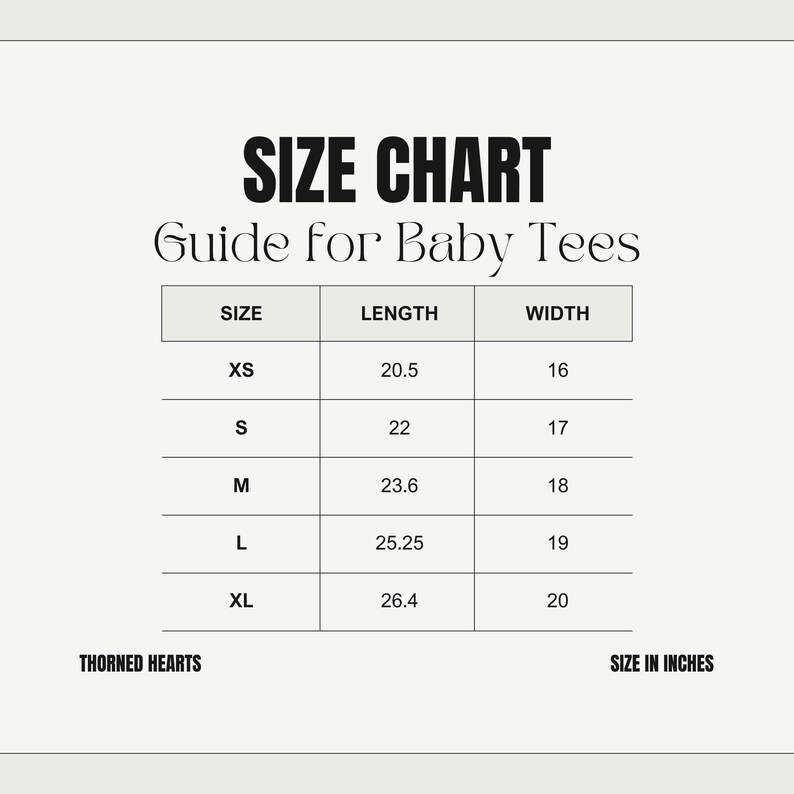 SIZE CHART
Guide for Baby Tees

| SIZE | LENGTH | WIDTH |
|---|---|---|
| XS | 20.5 | 16 |
| S | 22 | 17 |
| M | 23.6 | 18 |
| L | 25.25 | 19 |
| XL | 26.4 | 20 |

THORNED HEARTS

SIZE IN INCHES